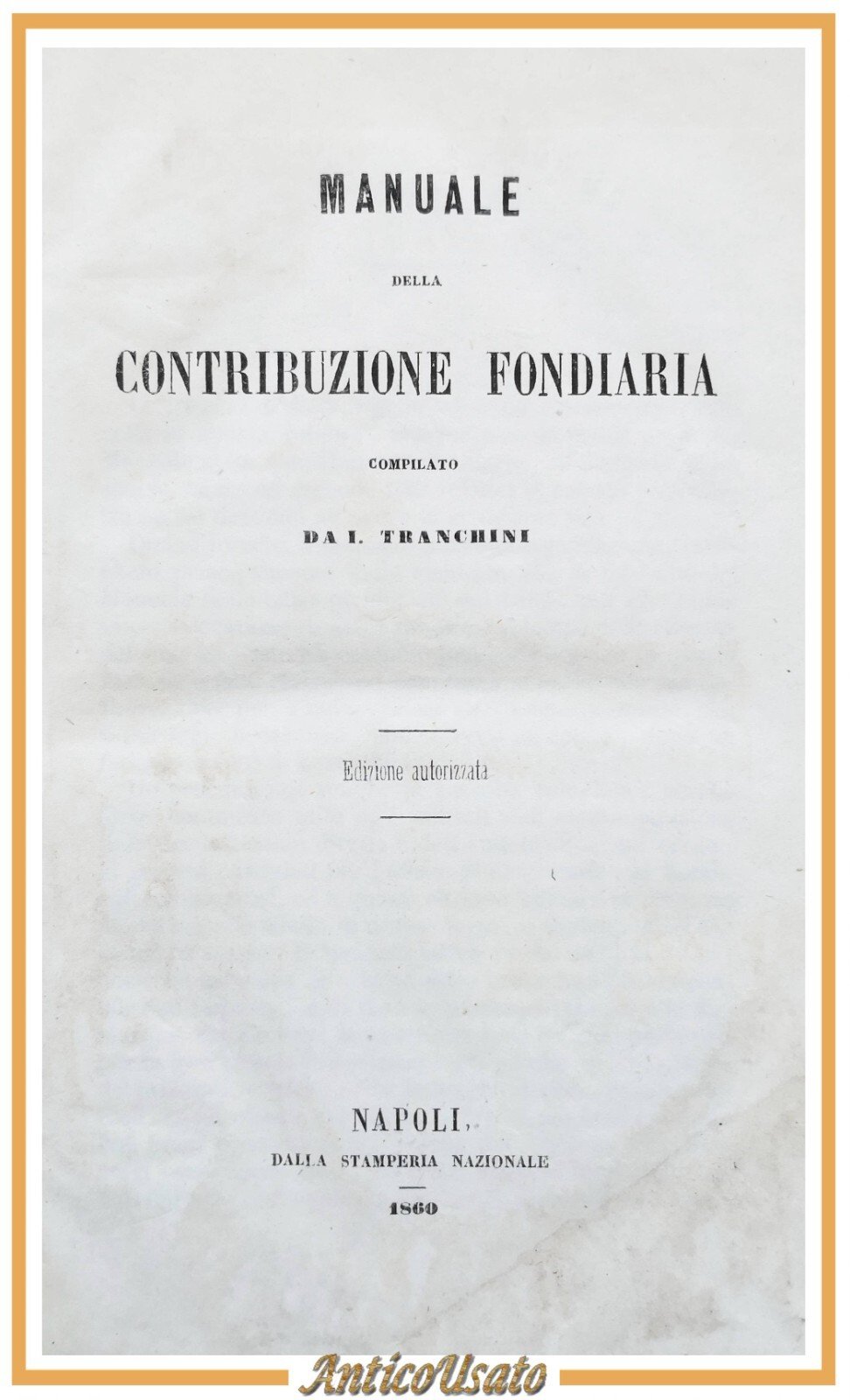 MANUALE

DELLA

CONTRIBUZIONE FONDIARIA

COMPILATO

DA I. TRANCHINI

Edizione autorizzata

NAPOLI,
DALLA STAMPERIA NAZIONALE

1860

AnticoUsato